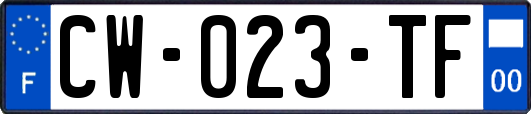 F

CW-023-TF

00